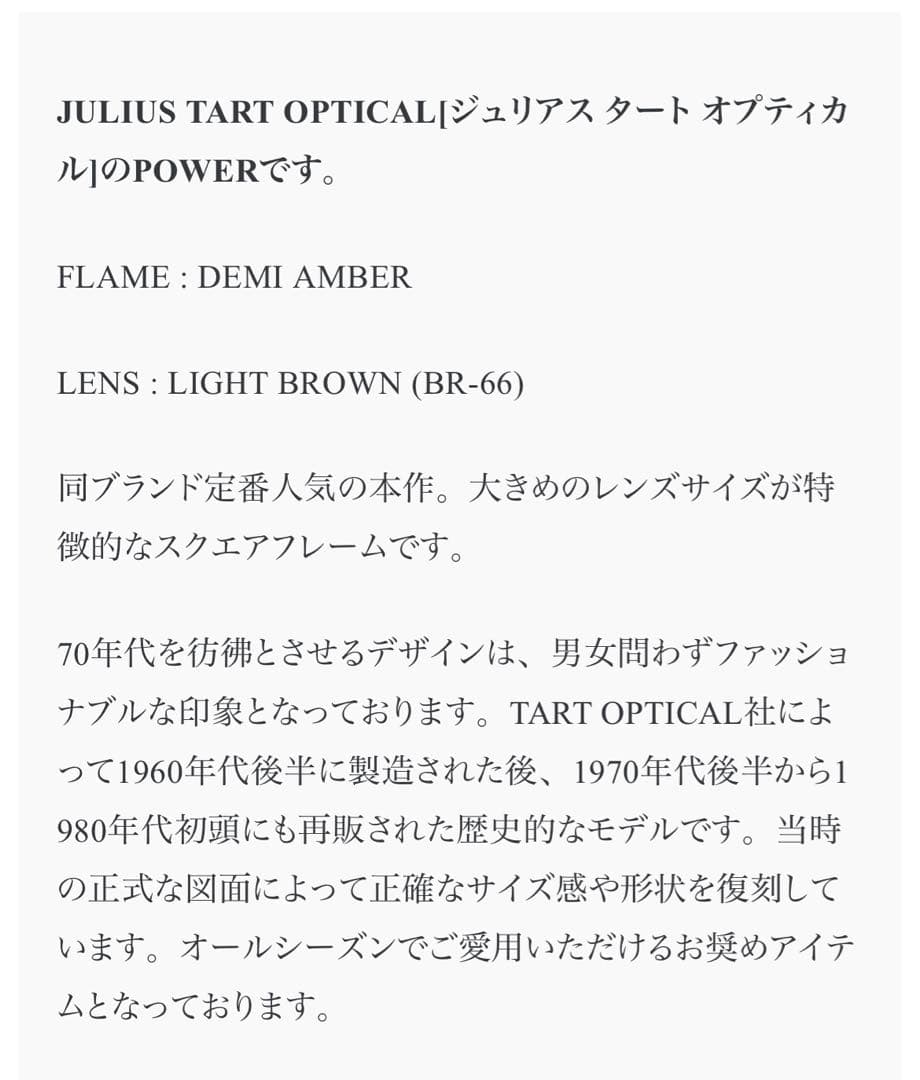 JULIUS TART OPTICAL[ジュリアス タート オプティカル]のPOWERです。

FLAME : DEMI AMBER

LENS : LIGHT BROWN (BR-66)

同ブランド定番人気の本作。大きめのレンズサイズが特徴的なスクエアフレームです。

70年代を彷彿とさせるデザインは、男女問わずファッショナブルな印象となっております。TART OPTICAL社によって1960年代後半に製造された後、1970年代後半から1980年代初頭にも再販された歴史的なモデルです。当時の正式な図面によって正確なサイズ感や形状を復刻しています。オールシーズンでご愛用いただけるお奨めアイテムとなっております。